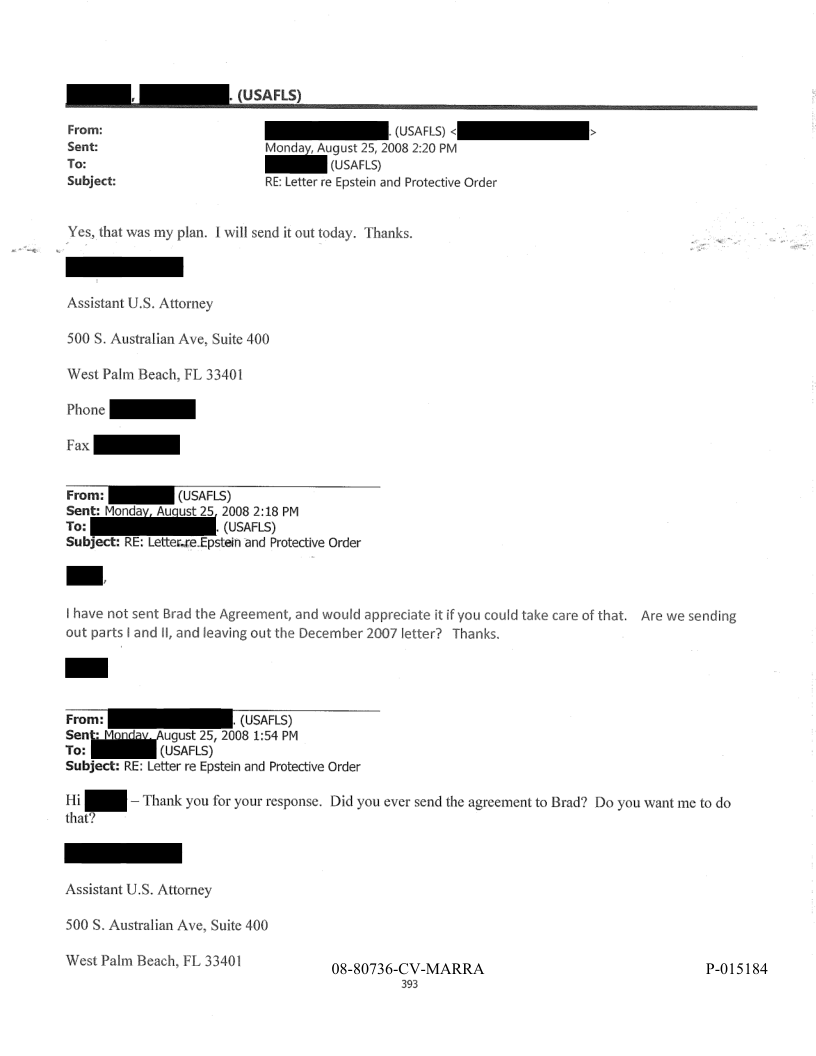 , . (USAFLS)

From: . (USAFLS) < >
Sent: Monday, August 25, 2008 2:20 PM
To: (USAFLS)
Subject: RE: Letter re Epstein and Protective Order

Yes, that was my plan. I will send it out today. Thanks.

Assistant U.S. Attorney

500 S. Australian Ave, Suite 400

West Palm Beach, FL 33401

Phone

Fax

From: (USAFLS)
Sent: Monday, August 25, 2008 2:18 PM
To: . (USAFLS)
Subject: RE: Letter re Epstein and Protective Order

,

I have not sent Brad the Agreement, and would appreciate it if you could take care of that. Are we sending out parts I and II, and leaving out the December 2007 letter? Thanks.

From: . (USAFLS)
Sent: Monday, August 25, 2008 1:54 PM
To: (USAFLS)
Subject: RE: Letter re Epstein and Protective Order

Hi – Thank you for your response. Did you ever send the agreement to Brad? Do you want me to do that?

Assistant U.S. Attorney

500 S. Australian Ave, Suite 400

West Palm Beach, FL 33401

08-80736-CV-MARRA
393

P-015184